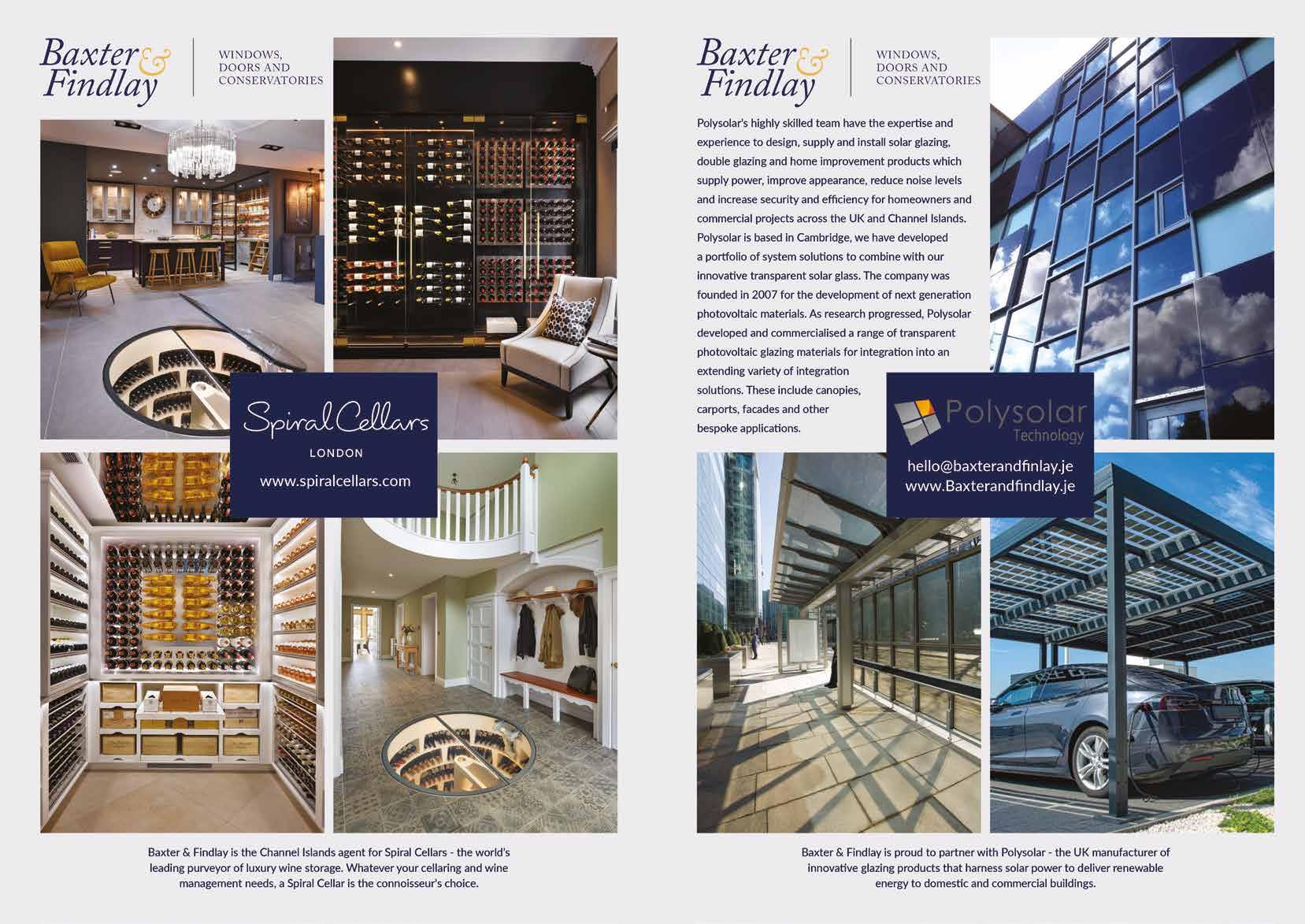 Baxter & Findlay

WINDOWS, DOORS AND CONSERVATORIES

Spiral Cellars

LONDON

www.spiralcellars.com

Baxter & Findlay is the Channel Islands agent for Spiral Cellars - the world's leading purveyor of luxury wine storage. Whatever your cellaring and wine management needs, a Spiral Cellar is the connoisseur's choice.

Baxter & Findlay

WINDOWS, DOORS AND CONSERVATORIES

Polysolar's highly skilled team have the expertise and experience to design, supply and install solar glazing, double glazing and home improvement products which supply power, improve appearance, reduce noise levels and increase security and efficiency for homeowners and commercial projects across the UK and Channel Islands. Polysolar is based in Cambridge, we have developed a portfolio of system solutions to combine with our innovative transparent solar glass. The company was founded in 2007 for the development of next generation photovoltaic materials. As research progressed, Polysolar developed and commercialised a range of transparent photovoltaic glazing materials for integration into an extending variety of integration solutions. These include canopies, carports, facades and other bespoke applications.

Polysolar Technology

hello@baxterandfinlay.je
www.Baxterandfindlay.je

Baxter & Findlay is proud to partner with Polysolar - the UK manufacturer of innovative glazing products that harness solar power to deliver renewable energy to domestic and commercial buildings.